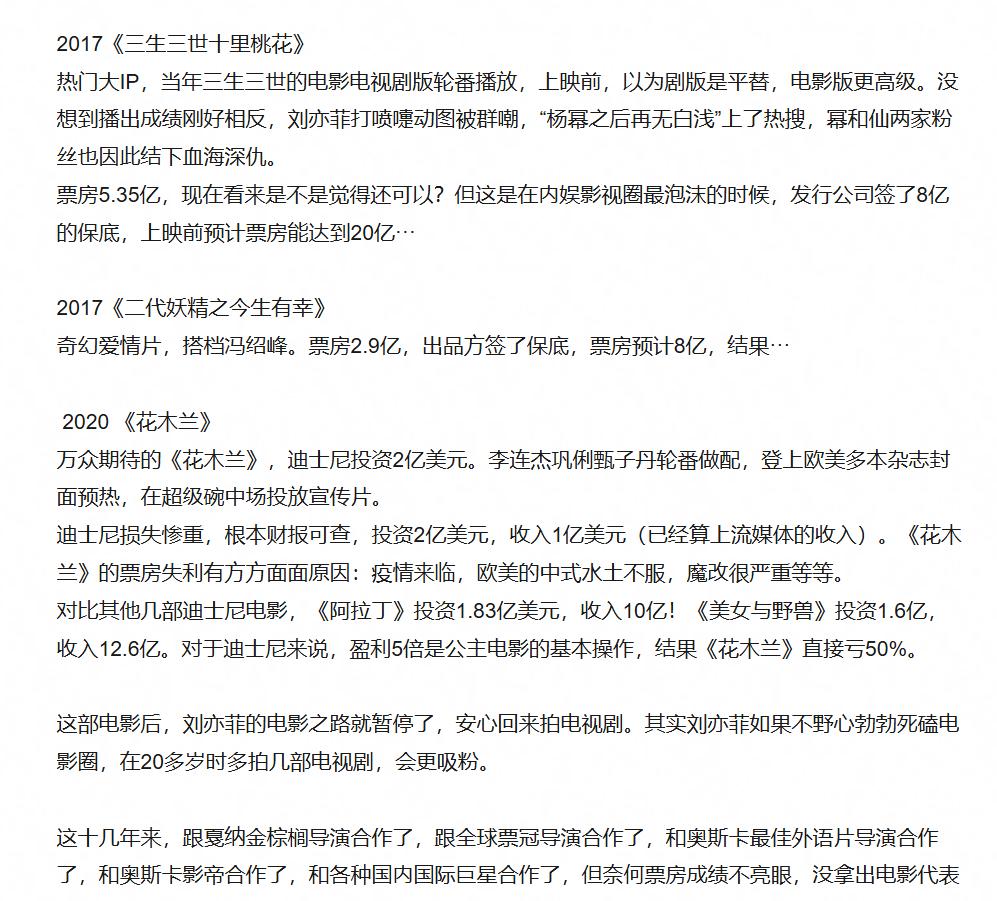 2017《三生三世十里桃花》
热门大IP，当年三生三世的电影电视剧版轮番播放，上映前，以为剧版是平替，电影版更高级。没想到播出成绩刚好相反，刘亦菲打喷嚏动图被群嘲，“杨幂之后再无白浅”上了热搜，幂和仙两家粉丝也因此结下血海深仇。
票房5.35亿，现在看来是不是觉得还可以？但这是在内娱影视圈最泡沫的时候，发行公司签了8亿的保底，上映前预计票房能达到20亿…

2017《二代妖精之今生有幸》
奇幻爱情片，搭档冯绍峰。票房2.9亿，出品方签了保底，票房预计8亿，结果…

2020 《花木兰》
万众期待的《花木兰》，迪士尼投资2亿美元。李连杰巩俐甄子丹轮番做配，登上欧美多本杂志封面预热，在超级碗中场投放宣传片。
迪士尼损失惨重，根本财报可查，投资2亿美元，收入1亿美元（已经算上流媒体的收入）。《花木兰》的票房失利有方方面面原因：疫情来临，欧美的中式水土不服，魔改很严重等等。
对比其他几部迪士尼电影，《阿拉丁》投资1.83亿美元，收入10亿！《美女与野兽》投资1.6亿，收入12.6亿。对于迪士尼来说，盈利5倍是公主电影的基本操作，结果《花木兰》直接亏50%。

这部电影后，刘亦菲的电影之路就暂停了，安心回来拍电视剧。其实刘亦菲如果不野心勃勃死磕电影圈，在20多岁时多拍几部电视剧，会更吸粉。

这十几年来，跟戛纳金棕榈导演合作了，跟全球票冠导演合作了，和奥斯卡最佳外语片导演合作了，和奥斯卡影帝合作了，和各种国内国际巨星合作了，但奈何票房成绩不亮眼，没拿出电影代表